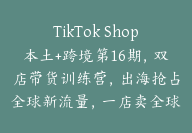 TikTok Shop
本土+跨境第16期，双店带货训练营，出海抢占全球新流量，一店卖全球